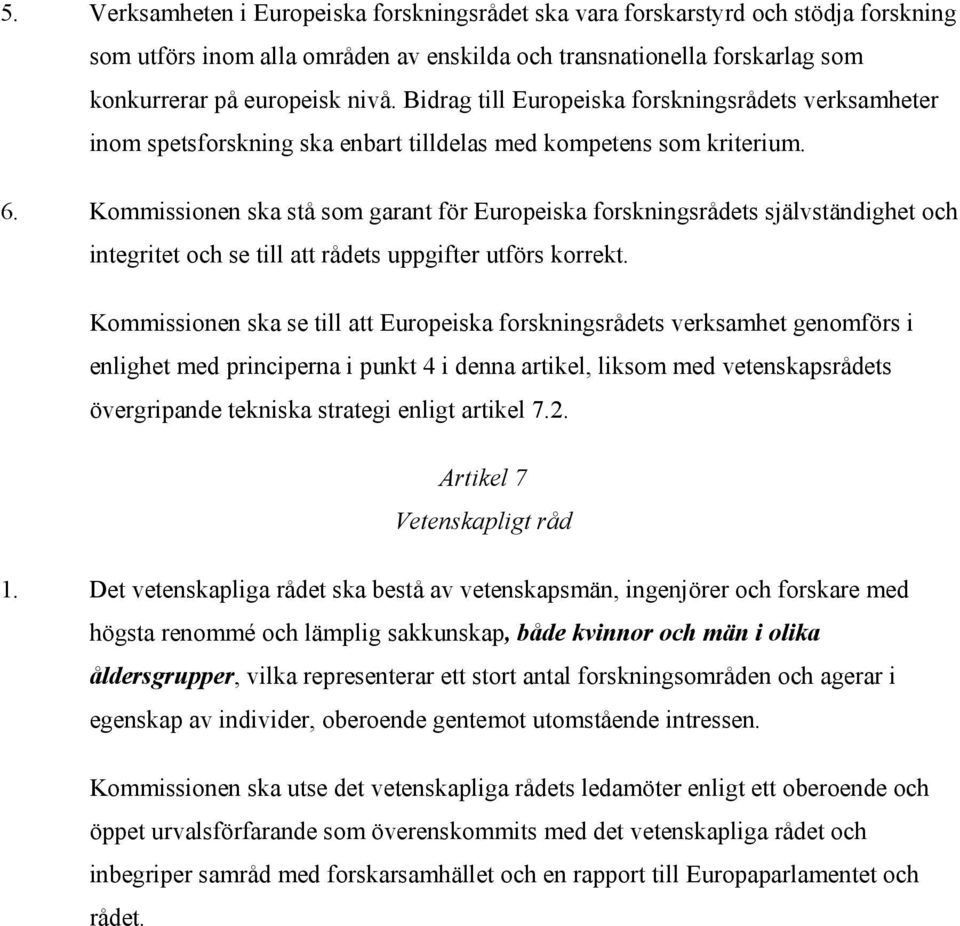 5. Verksamheten i Europeiska forskningsrådet ska vara forskarstyrd och stödja forskning som utförs inom alla områden av enskilda och transnationella forskarlag som konkurrerar på europeisk nivå. Bidrag till Europeiska forskningsrådets verksamheter inom spetsforskning ska enbart tilldelas med kompetens som kriterium.

6. Kommissionen ska stå som garant för Europeiska forskningsrådets självständighet och integritet och se till att rådets uppgifter utförs korrekt.

Kommissionen ska se till att Europeiska forskningsrådets verksamhet genomförs i enlighet med principerna i punkt 4 i denna artikel, liksom med vetenskapsrådets övergripande tekniska strategi enligt artikel 7.2.

Artikel 7
Vetenskapligt råd

1. Det vetenskapliga rådet ska bestå av vetenskapsmän, ingenjörer och forskare med högsta renommé och lämplig sakkunskap, både kvinnor och män i olika åldersgrupper, vilka representerar ett stort antal forskningsområden och agerar i egenskap av individer, oberoende gentemot utomstående intressen.

Kommissionen ska utse det vetenskapliga rådets ledamöter enligt ett oberoende och öppet urvalsförfarande som överenskommits med det vetenskapliga rådet och inbegriper samråd med forskarsamhället och en rapport till Europaparlamentet och rådet.